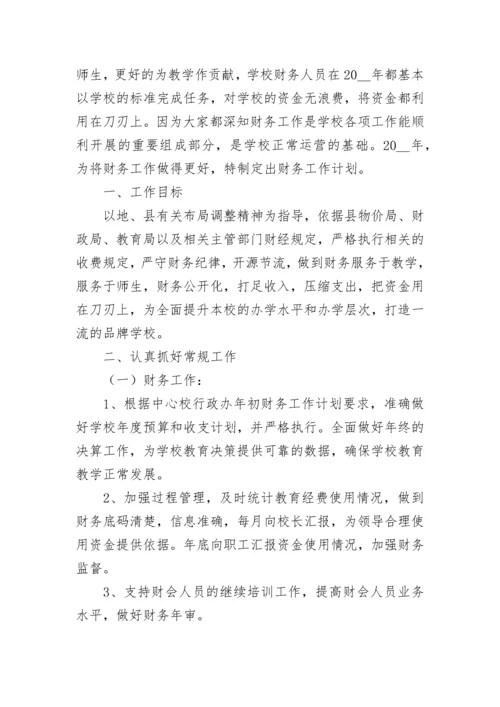 师生，更好的为教学作贡献，学校财务人员在20__年都基本以学校的标准完成任务，对学校的资金无浪费，将资金都利用在刀刃上。因为大家都深知财务工作是学校各项工作能顺利开展的重要组成部分，是学校正常运营的基础。20__年，为将财务工作做得更好，特制定出财务工作计划。

一、工作目标

以地、县有关布局调整精神为指导，依据县物价局、财政局、教育局以及相关主管部门财经规定，严格执行相关的收费规定，严守财务纪律，开源节流，做到财务服务于教学，服务于师生，财务公开化，打足收入，压缩支出，把资金用在刀刃上，为全面提升本校的办学水平和办学层次，打造一流的品牌学校。

二、认真抓好常规工作

（一）财务工作：

1、根据中心校行政办年初财务工作计划要求，准确做好学校年度预算和收支计划，并严格执行。全面做好年终的决算工作，为学校教育决策提供可靠的数据，确保学校教育教学正常发展。

2、加强过程管理，及时统计教育经费使用情况，做到财务底码清楚，信息准确，每月向校长汇报，为领导合理使用资金提供依据。年底向职工汇报资金使用情况，加强财务监督。

3、支持财会人员的继续培训工作，提高财会人员业务水平，做好财务年审。